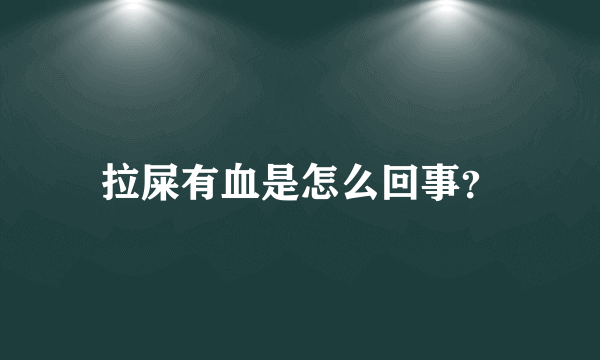 拉屎有血是怎么回事?